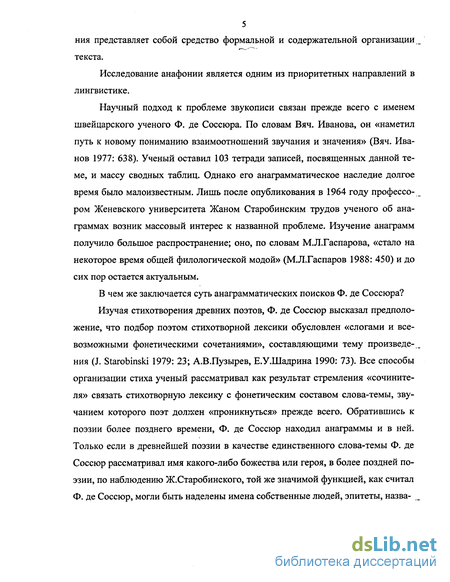 5

ния представляет собой средство формальной и содержательной организации текста.

Исследование анафонии является одним из приоритетных направлений в лингвистике.

Научный подход к проблеме звукописи связан прежде всего с именем швейцарского ученого Ф. де Соссюра. По словам Вяч. Иванова, он «наметил путь к новому пониманию взаимоотношений звучания и значения» (Вяч. Иванов 1977: 638). Ученый оставил 103 тетради записей, посвященных данной теме, и массу сводных таблиц. Однако его анаграмматическое наследие долгое время было малоизвестным. Лишь после опубликования в 1964 году профессором Женевского университета Жаном Старобинским трудов ученого об анаграммах возник массовый интерес к названной проблеме. Изучение анаграмм получило большое распространение; оно, по словам М.Л.Гаспарова, «стало на некоторое время общей филологической модой» (М.Л.Гаспаров 1988: 450) и до сих пор остается актуальным.

В чем же заключается суть анаграмматических поисков Ф. де Соссюра?

Изучая стихотворения древних поэтов, Ф. де Соссюр высказал предположение, что подбор поэтом стихотворной лексики обусловлен «слогами и всевозможными фонетическими сочетаниями», составляющими тему произведения (J. Starobinski 1979: 23; А.В.Пузырев, Е.У.Шадрина 1990: 73). Все способы организации стиха ученый рассматривал как результат стремления «сочинителя» связать стихотворную лексику с фонетическим составом слова-темы, звучанием которого поэт должен «проникнуться» прежде всего. Обратившись к поэзии более позднего времени, Ф. де Соссюр находил анаграммы и в ней. Только если в древнейшей поэзии в качестве единственного слова-темы Ф. де Соссюр рассматривал имя какого-либо божества или героя, в более поздней поэзии, по наблюдению Ж.Старобинского, той же значимой функцией, как считал Ф. де Соссюр, могли быть наделены имена собственные людей, эпитеты, назва-

dsLib.net
библиотека диссертаций